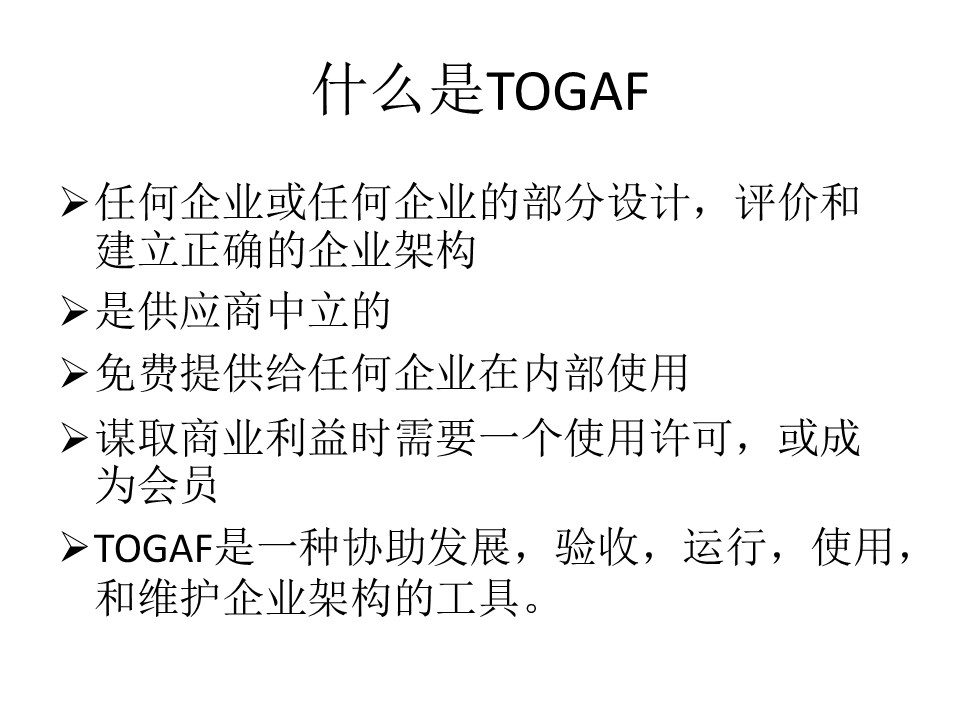 什么是TOGAF

➢任何企业或任何企业的部分设计，评价和建立正确的企业架构

➢是供应商中立的

➢免费提供给任何企业在内部使用

➢谋取商业利益时需要一个使用许可，或成为会员

➢TOGAF是一种协助发展，验收，运行，使用，和维护企业架构的工具。